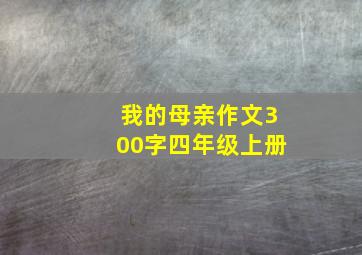 我的母亲作文300字四年级上册